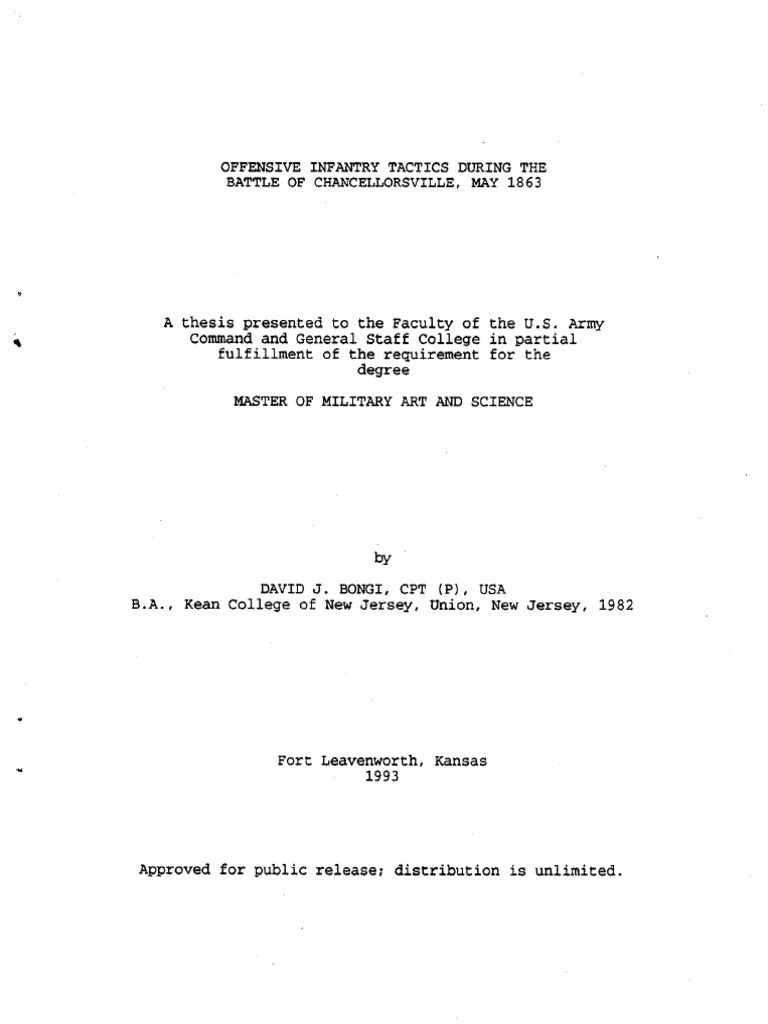 OFFENSIVE INFANTRY TACTICS DURING THE BATTLE OF CHANCELLORSVILLE, MAY 1863

A thesis presented to the Faculty of the U.S. Army Command and General Staff College in partial fulfillment of the requirement for the degree

MASTER OF MILITARY ART AND SCIENCE

by

DAVID J. BONGI, CPT (P), USA
B.A., Kean College of New Jersey, Union, New Jersey, 1982

Fort Leavenworth, Kansas
1993

Approved for public release; distribution is unlimited.